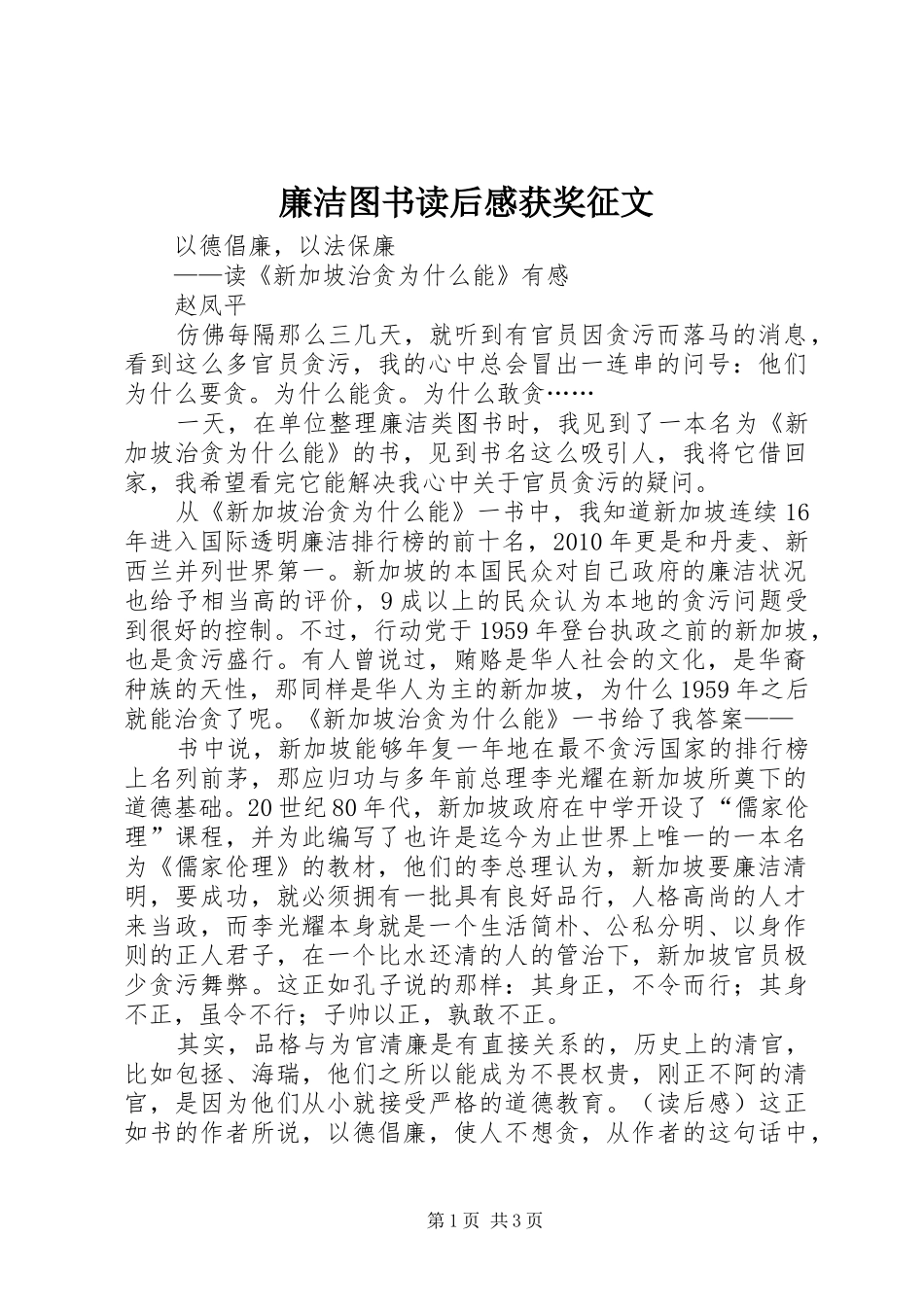 廉洁图书读后感获奖征文

以德倡廉，以法保廉

——读《新加坡治贪为什么能》有感

赵凤平

仿佛每隔那么三几天，就听到有官员因贪污而落马的消息，看到这么多官员贪污，我的心中总会冒出一连串的问号：他们为什么要贪。为什么能贪。为什么敢贪……

一天，在单位整理廉洁类图书时，我见到了一本名为《新加坡治贪为什么能》的书，见到书名这么吸引人，我将它借回家，我希望看完它能解决我心中关于官员贪污的疑问。

从《新加坡治贪为什么能》一书中，我知道新加坡连续16年进入国际透明廉洁排行榜的前十名，2010年更是和丹麦、新西兰并列世界第一。新加坡的本国民众对自己政府的廉洁状况也给予相当高的评价，9成以上的民众认为本地的贪污问题受到很好的控制。不过，行动党于1959年登台执政之前的新加坡，也是贪污盛行。有人曾说过，贿赂是华人社会的文化，是华裔种族的天性，那同样是华人为主的新加坡，为什么1959年之后就能治贪了呢。《新加坡治贪为什么能》一书给了我答案——

书中说，新加坡能够年复一年地在最不贪污国家的排行榜上名列前茅，那应归功与多年前总理李光耀在新加坡所奠下的道德基础。20世纪80年代，新加坡政府在中学开设了“儒家伦理”课程，并为此编写了也许是迄今为止世界上唯一的一本名为《儒家伦理》的教材，他们的李总理认为，新加坡要廉洁清明，要成功，就必须拥有一批具有良好品行，人格高尚的人才来当政，而李光耀本身就是一个生活简朴、公私分明、以身作则的正人君子，在一个比水还清的人的管治下，新加坡官员极少贪污舞弊。这正如孔子说的那样：其身正，不令而行；其身不正，虽令不行；子帅以正，孰敢不正。

其实，品格与为官清廉是有直接关系的，历史上的清官，比如包拯、海瑞，他们之所以能成为不畏权贵，刚正不阿的清官，是因为他们从小就接受严格的道德教育。（读后感）这正如书的作者所说，以德倡廉，使人不想贪，从作者的这句话中，

第1页 共3页